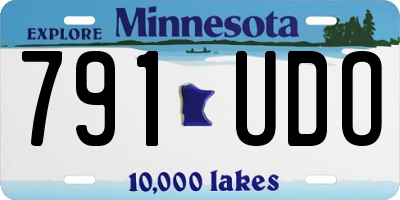 EXPLORE Minnesota

791 UDO

10,000 lakes